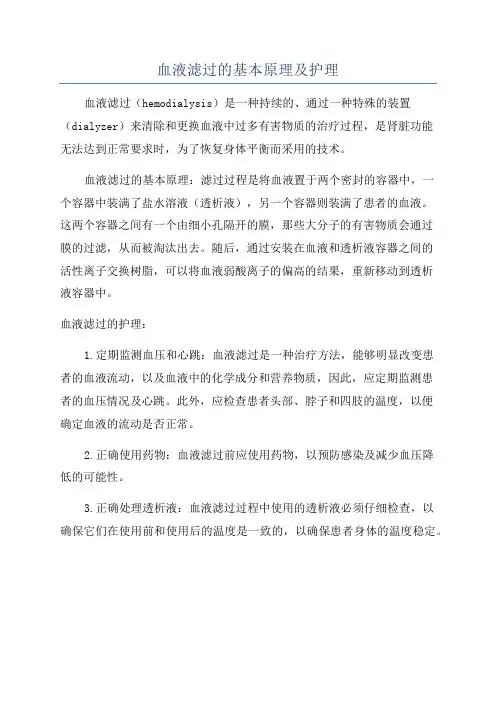 血液滤过的基本原理及护理

血液滤过（hemodialysis）是一种持续的、通过一种特殊的装置（dialyzer）来清除和更换血液中过多有害物质的治疗过程，是肾脏功能无法达到正常要求时，为了恢复身体平衡而采用的技术。

血液滤过的基本原理：滤过过程是将血液置于两个密封的容器中，一个容器中装满了盐水溶液（透析液），另一个容器则装满了患者的血液。这两个容器之间有一个由细小孔隔开的膜，那些大分子的有害物质会通过膜的过滤，从而被淘汰出去。随后，通过安装在血液和透析液容器之间的活性离子交换树脂，可以将血液弱酸离子的偏高的结果，重新移动到透析液容器中。

血液滤过的护理：

1.定期监测血压和心跳：血液滤过是一种治疗方法，能够明显改变患者的血液流动，以及血液中的化学成分和营养物质，因此，应定期监测患者的血压情况及心跳。此外，应检查患者头部、脖子和四肢的温度，以便确定血液的流动是否正常。

2.正确使用药物：血液滤过前应使用药物，以预防感染及减少血压降低的可能性。

3.正确处理透析液：血液滤过过程中使用的透析液必须仔细检查，以确保它们在使用前和使用后的温度是一致的，以确保患者身体的温度稳定。